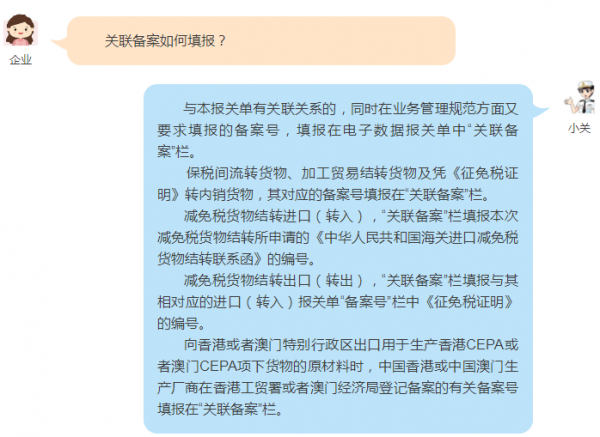 企业

关联备案如何填报？

小关

与本报关单有关联关系的，同时在业务管理规范方面又要求填报的备案号，填报在电子数据报关单中“关联备案”栏。

保税间流转货物、加工贸易结转货物及凭《征免税证明》转内销货物，其对应的备案号填报在“关联备案”栏。

减免税货物结转进口（转入），“关联备案”栏填报本次减免税货物结转所申请的《中华人民共和国海关进口减免税货物结转联系函》的编号。

减免税货物结转出口（转出），“关联备案”栏填报与其相对应的进口（转入）报关单“备案号”栏中《征免税证明》的编号。

向香港或者澳门特别行政区出口用于生产香港CEPA或者澳门CEPA项下货物的原材料时，中国香港或中国澳门生产厂商在香港工贸署或者澳门经济局登记备案的有关备案号填报在“关联备案”栏。